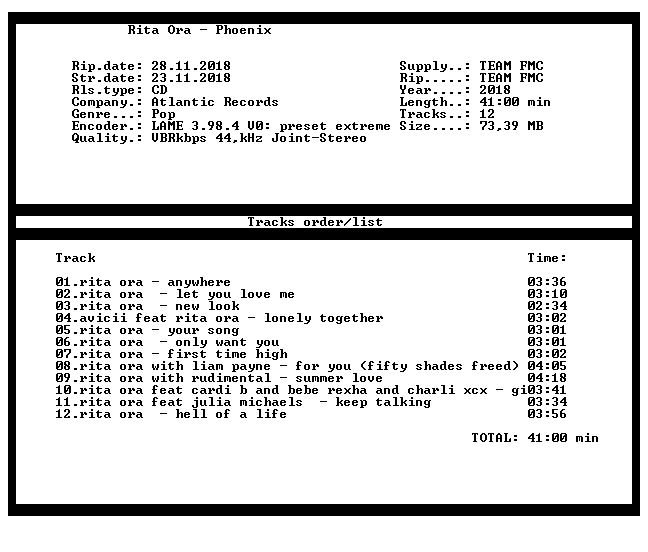 Rita Ora - Phoenix

Rip.date: 28.11.2018
Str.date: 23.11.2018
Rls.type: CD
Company.: Atlantic Records
Genre...: Pop
Encoder.: LAME 3.98.4 V0: preset extreme
Quality.: VBRkbps 44,kHz Joint-Stereo

Supply..: TEAM FMC
Rip.....: TEAM FMC
Year....: 2018
Length..: 41:00 min
Tracks..: 12
Size....: 73,39 MB

Tracks order/list

Track Time:

01.rita ora - anywhere 03:36
02.rita ora - let you love me 03:10
03.rita ora - new look 02:34
04.avicii feat rita ora - lonely together 03:02
05.rita ora - your song 03:01
06.rita ora - only want you 03:01
07.rita ora - first time high 03:02
08.rita ora with liam payne - for you (fifty shades freed) 04:05
09.rita ora with rudimental - summer love 04:18
10.rita ora feat cardi b and bebe rexha and charli xcx - gi03:41
11.rita ora feat julia michaels - keep talking 03:34
12.rita ora - hell of a life 03:56

TOTAL: 41:00 min